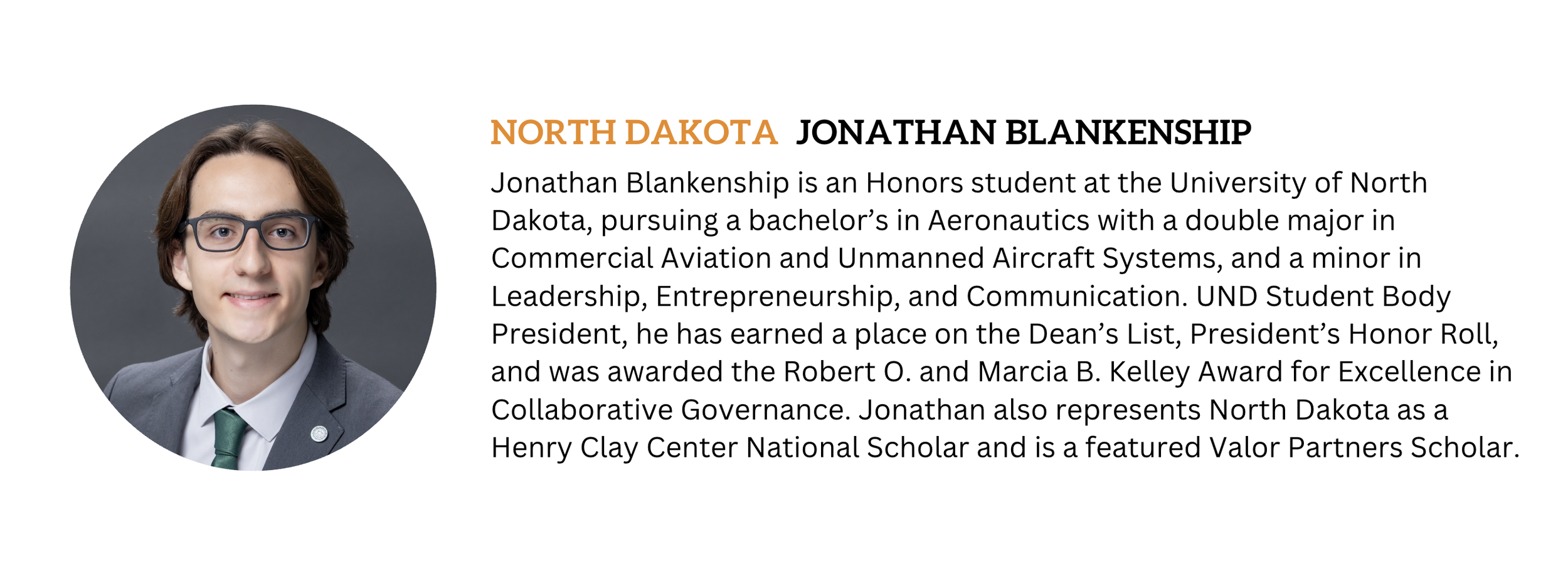 NORTH DAKOTA JONATHAN BLANKENSHIP

Jonathan Blankenship is an Honors student at the University of North Dakota, pursuing a bachelor's in Aeronautics with a double major in Commercial Aviation and Unmanned Aircraft Systems, and a minor in Leadership, Entrepreneurship, and Communication. UND Student Body President, he has earned a place on the Dean's List, President's Honor Roll, and was awarded the Robert O. and Marcia B. Kelley Award for Excellence in Collaborative Governance. Jonathan also represents North Dakota as a Henry Clay Center National Scholar and is a featured Valor Partners Scholar.